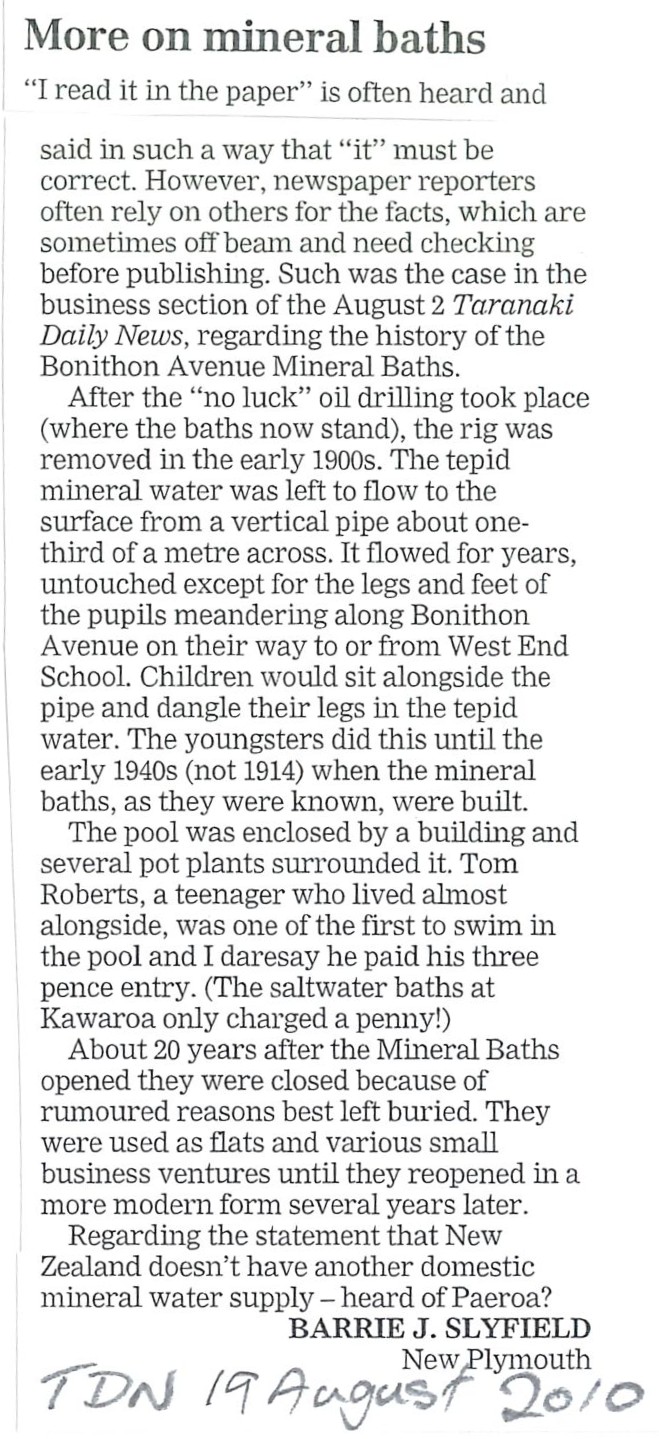 More on mineral baths

"I read it in the paper" is often heard and said in such a way that "it" must be correct. However, newspaper reporters often rely on others for the facts, which are sometimes off beam and need checking before publishing. Such was the case in the business section of the August 2 Taranaki Daily News, regarding the history of the Bonithon Avenue Mineral Baths.

After the "no luck" oil drilling took place (where the baths now stand), the rig was removed in the early 1900s. The tepid mineral water was left to flow to the surface from a vertical pipe about one-third of a metre across. It flowed for years, untouched except for the legs and feet of the pupils meandering along Bonithon Avenue on their way to or from West End School. Children would sit alongside the pipe and dangle their legs in the tepid water. The youngsters did this until the early 1940s (not 1914) when the mineral baths, as they were known, were built.

The pool was enclosed by a building and several pot plants surrounded it. Tom Roberts, a teenager who lived almost alongside, was one of the first to swim in the pool and I daresay he paid his three pence entry. (The saltwater baths at Kawaroa only charged a penny!)

About 20 years after the Mineral Baths opened they were closed because of rumoured reasons best left buried. They were used as flats and various small business ventures until they reopened in a more modern form several years later.

Regarding the statement that New Zealand doesn't have another domestic mineral water supply – heard of Paeroa?

BARRIE J. SLYFIELD
New Plymouth

TDN 19 August 2010